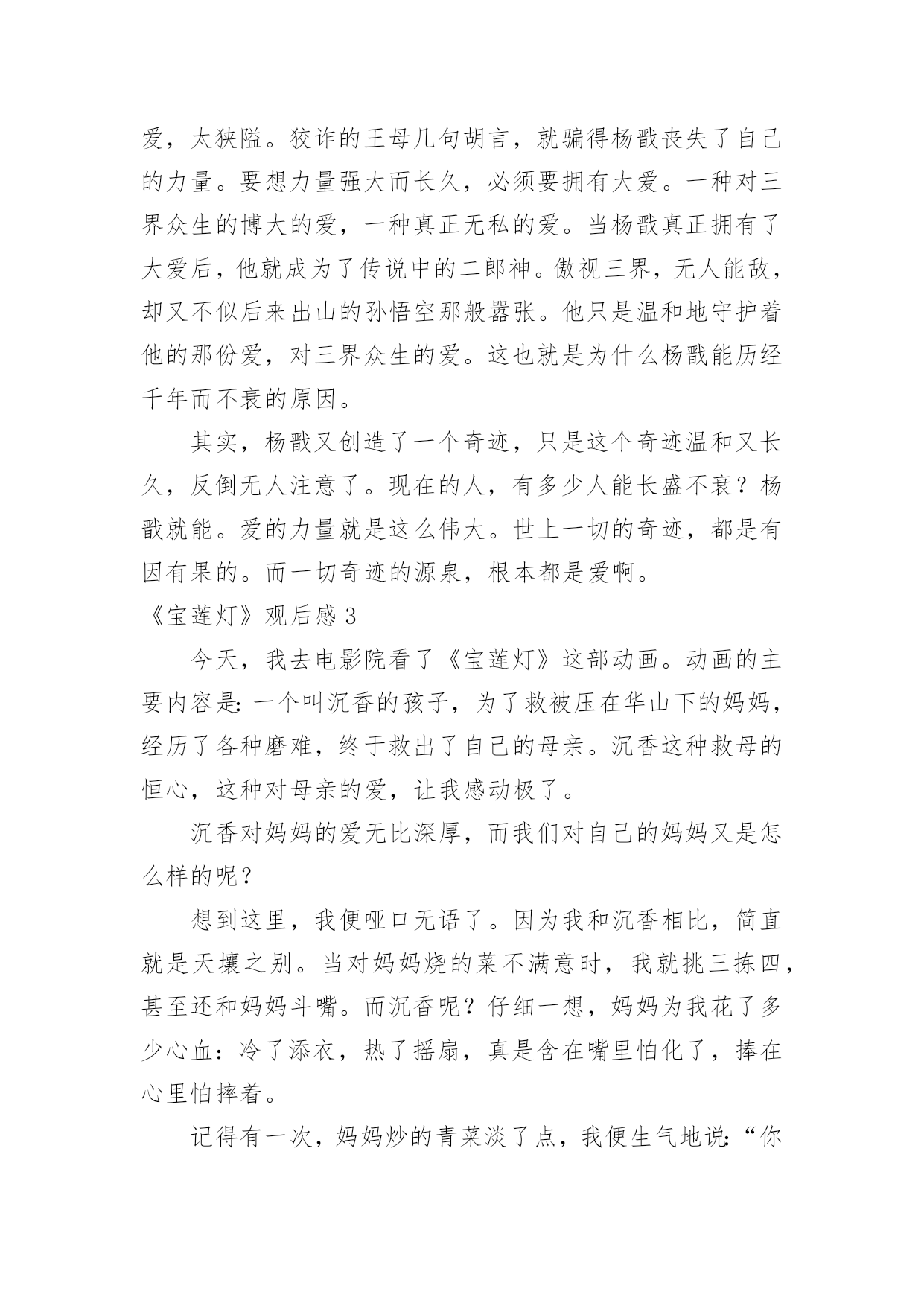 爱，太狭隘。狡诈的王母几句胡言，就骗得杨戬丧失了自己的力量。要想力量强大而长久，必须要拥有大爱。一种对三界众生的博大的爱，一种真正无私的爱。当杨戬真正拥有了大爱后，他就成为了传说中的二郎神。傲视三界，无人能敌，却又不似后来出山的孙悟空那般嚣张。他只是温和地守护着他的那份爱，对三界众生的爱。这也就是为什么杨戬能历经千年而不衰的原因。

其实，杨戬又创造了一个奇迹，只是这个奇迹温和又长久，反倒无人注意了。现在的人，有多少人能长盛不衰？杨戬就能。爱的力量就是这么伟大。世上一切的奇迹，都是有因有果的。而一切奇迹的源泉，根本都是爱啊。

《宝莲灯》观后感 3

今天，我去电影院看了《宝莲灯》这部动画。动画的主要内容是：一个叫沉香的孩子，为了救被压在华山下的妈妈，经历了各种磨难，终于救出了自己的母亲。沉香这种救母的恒心，这种对母亲的爱，让我感动极了。

沉香对妈妈的爱无比深厚，而我们对自己的妈妈又是怎么样的呢？

想到这里，我便哑口无语了。因为我和沉香相比，简直就是天壤之别。当对妈妈烧的菜不满意时，我就挑三拣四，甚至还和妈妈斗嘴。而沉香呢？仔细一想，妈妈为我花了多少心血：冷了添衣，热了摇扇，真是含在嘴里怕化了，捧在心里怕摔着。

记得有一次，妈妈炒的青菜淡了点，我便生气地说：“你